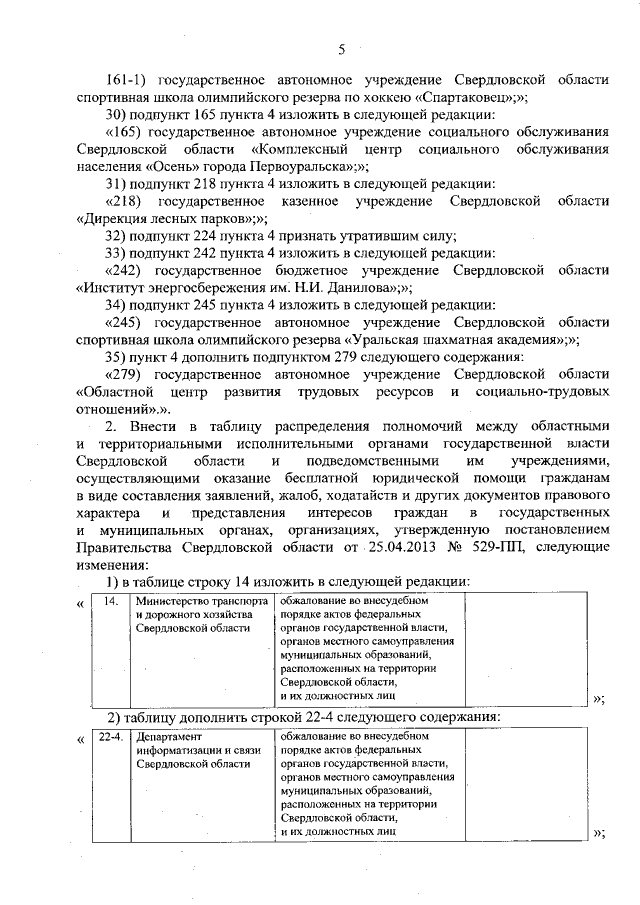 5

161-1) государственное автономное учреждение Свердловской области спортивная школа олимпийского резерва по хоккею «Спартаковец»;»;

30) подпункт 165 пункта 4 изложить в следующей редакции:

«165) государственное автономное учреждение социального обслуживания Свердловской области «Комплексный центр социального обслуживания населения «Осень» города Первоуральска»;»;

31) подпункт 218 пункта 4 изложить в следующей редакции:

«218) государственное казенное учреждение Свердловской области «Дирекция лесных парков»;»;

32) подпункт 224 пункта 4 признать утратившим силу;

33) подпункт 242 пункта 4 изложить в следующей редакции:

«242) государственное бюджетное учреждение Свердловской области «Институт энергосбережения им. Н.И. Данилова»;»;

34) подпункт 245 пункта 4 изложить в следующей редакции:

«245) государственное автономное учреждение Свердловской области спортивная школа олимпийского резерва «Уральская шахматная академия»;»;

35) пункт 4 дополнить подпунктом 279 следующего содержания:

«279) государственное автономное учреждение Свердловской области «Областной центр развития трудовых ресурсов и социально-трудовых отношений».».

2. Внести в таблицу распределения полномочий между областными и территориальными исполнительными органами государственной власти Свердловской области и подведомственными им учреждениями, осуществляющими оказание бесплатной юридической помощи гражданам в виде составления заявлений, жалоб, ходатайств и других документов правового характера и представления интересов граждан в государственных и муниципальных органах, организациях, утвержденную постановлением Правительства Свердловской области от 25.04.2013 № 529-ПП, следующие изменения:

1) в таблице строку 14 изложить в следующей редакции:

«
| 14. | Министерство транспорта и дорожного хозяйства Свердловской области | обжалование во внесудебном порядке актов федеральных органов государственной власти, органов местного самоуправления муниципальных образований, расположенных на территории Свердловской области, и их должностных лиц | |
»;

2) таблицу дополнить строкой 22-4 следующего содержания:

«
| 22-4. | Департамент информатизации и связи Свердловской области | обжалование во внесудебном порядке актов федеральных органов государственной власти, органов местного самоуправления муниципальных образований, расположенных на территории Свердловской области, и их должностных лиц | |
»;